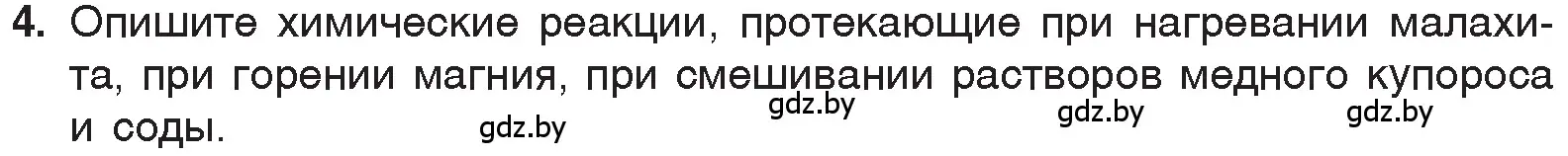 4. Опишите химические реакции, протекающие при нагревании малахита, при горении магния, при смешивании растворов медного купороса и соды.

gdz.by gdz.by gdz.by gdz.by